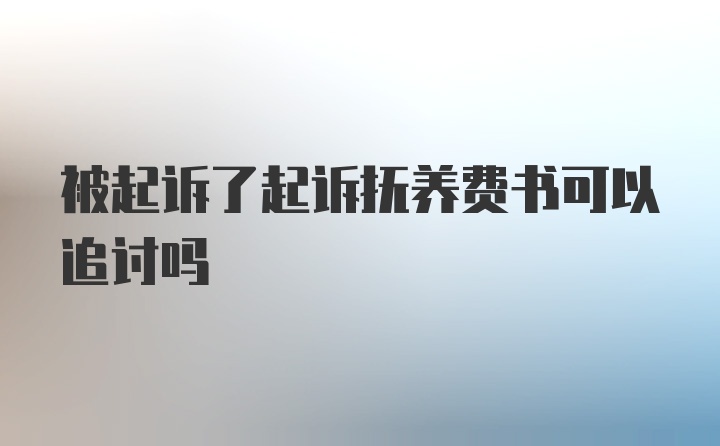 被起诉了起诉抚养费书可以追讨吗